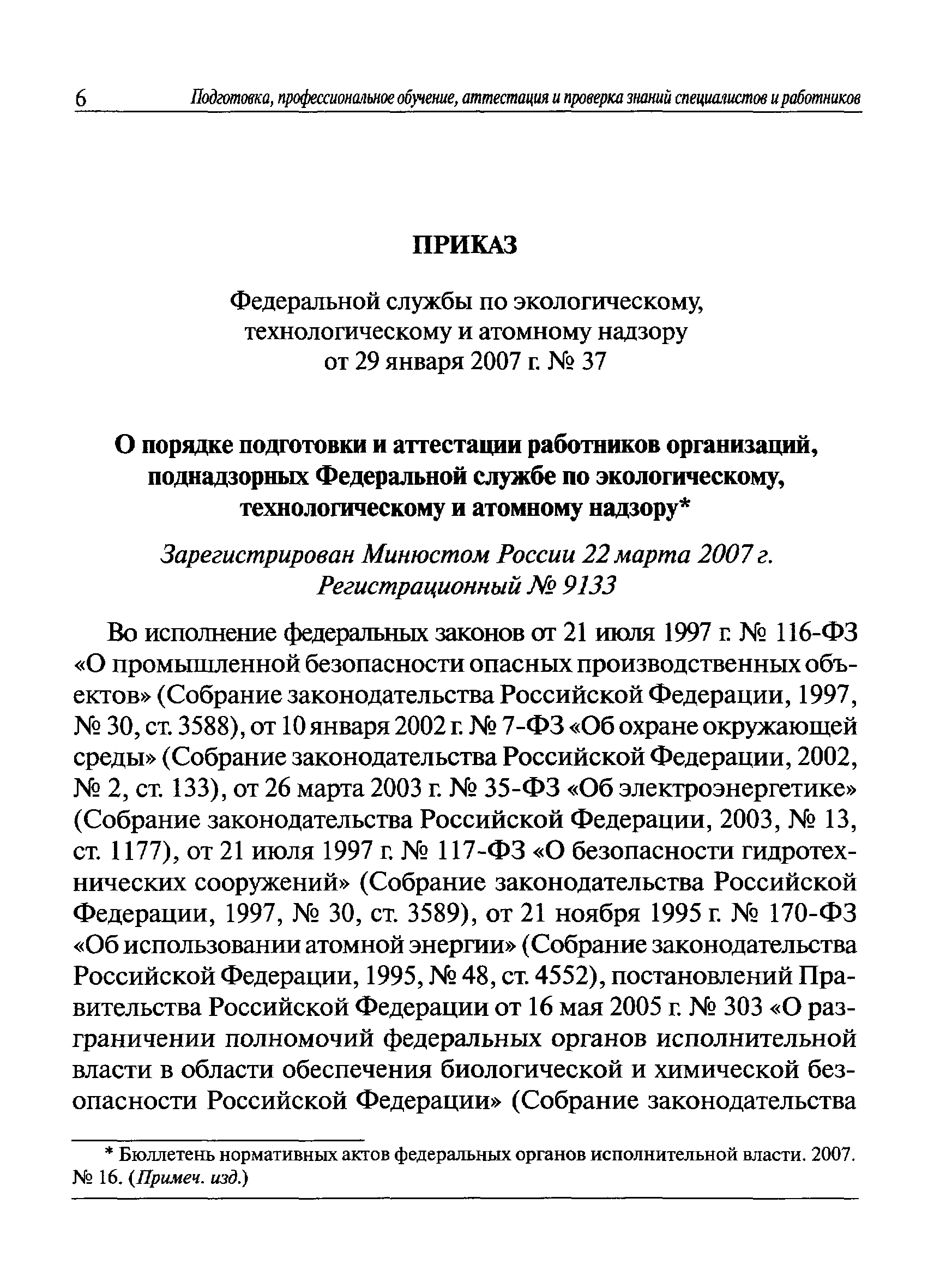 6 Подготовка, профессиональное обучение, аттестация и проверка знаний специалистов и работников

ПРИКАЗ

Федеральной службы по экологическому, технологическому и атомному надзору от 29 января 2007 г. № 37

О порядке подготовки и аттестации работников организаций, поднадзорных Федеральной службе по экологическому, технологическому и атомному надзору*

Зарегистрирован Минюстом России 22 марта 2007 г. Регистрационный № 9133

Во исполнение федеральных законов от 21 июля 1997 г. № 116-ФЗ «О промышленной безопасности опасных производственных объектов» (Собрание законодательства Российской Федерации, 1997, № 30, ст. 3588), от 10 января 2002 г. № 7-ФЗ «Об охране окружающей среды» (Собрание законодательства Российской Федерации, 2002, № 2, ст. 133), от 26 марта 2003 г. № 35-ФЗ «Об электроэнергетике» (Собрание законодательства Российской Федерации, 2003, № 13, ст. 1177), от 21 июля 1997 г. № 117-ФЗ «О безопасности гидротехнических сооружений» (Собрание законодательства Российской Федерации, 1997, № 30, ст. 3589), от 21 ноября 1995 г. № 170-ФЗ «Об использовании атомной энергии» (Собрание законодательства Российской Федерации, 1995, № 48, ст. 4552), постановлений Правительства Российской Федерации от 16 мая 2005 г. № 303 «О разграничении полномочий федеральных органов исполнительной власти в области обеспечения биологической и химической безопасности Российской Федерации» (Собрание законодательства

* Бюллетень нормативных актов федеральных органов исполнительной власти. 2007. № 16. (Примеч. изд.)